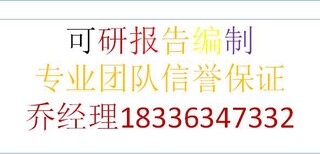 可研报告编制
专业团队信誉保证
乔经理18336347332